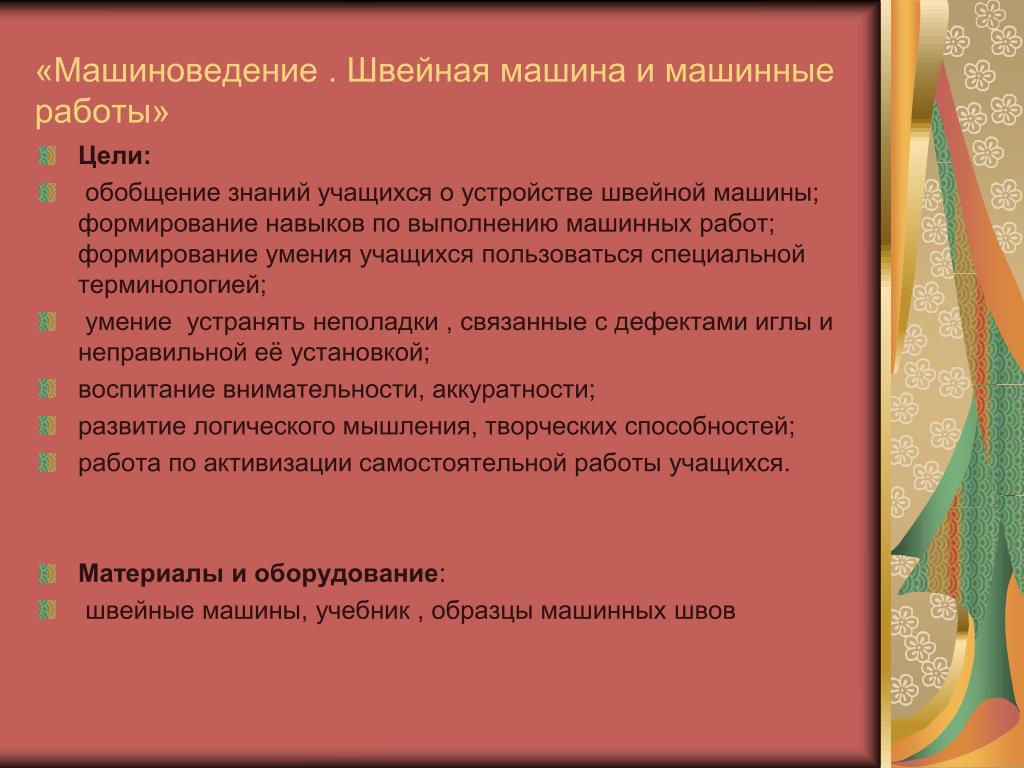 «Машиноведение . Швейная машина и машинные работы»

Цели:

обобщение знаний учащихся о устройстве швейной машины; формирование навыков по выполнению машинных работ; формирование умения учащихся пользоваться специальной терминологией;

умение устранять неполадки , связанные с дефектами иглы и неправильной её установкой;

воспитание внимательности, аккуратности;

развитие логического мышления, творческих способностей;

работа по активизации самостоятельной работы учащихся.

Материалы и оборудование:

швейные машины, учебник , образцы машинных швов